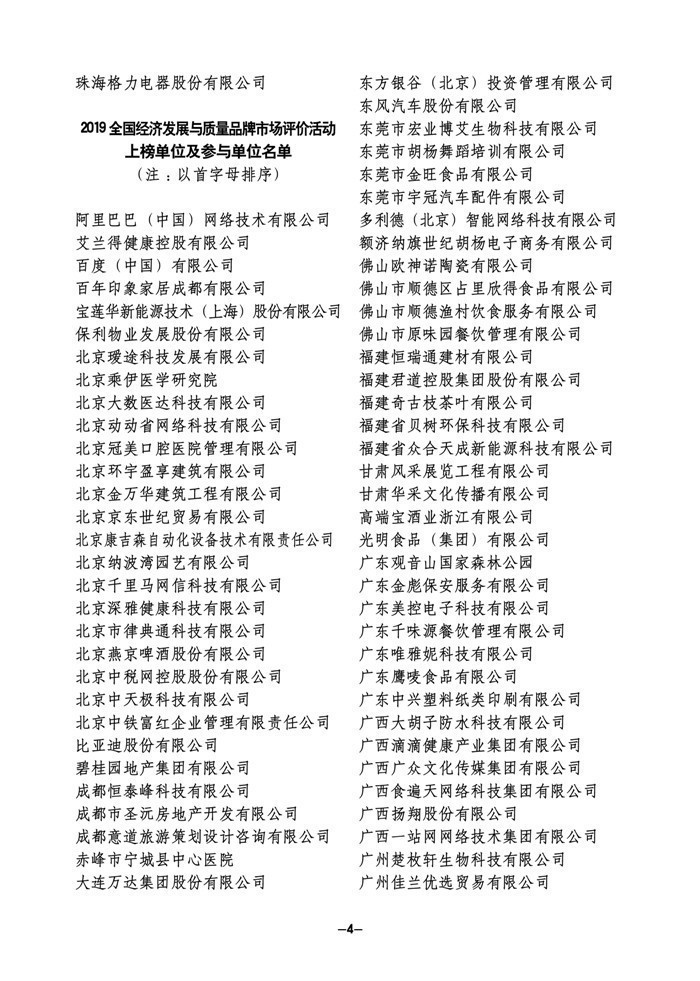 珠海格力电器股份有限公司

2019 全国经济发展与质量品牌市场评价活动
上榜单位及参与单位名单
（注：以首字母排序）

阿里巴巴（中国）网络技术有限公司
艾兰得健康控股有限公司
百度（中国）有限公司
百年印象家居成都有限公司
宝莲华新能源技术（上海）股份有限公司
保利物业发展股份有限公司
北京瑷途科技发展有限公司
北京乘伊医学研究院
北京大数医达科技有限公司
北京动动省网络科技有限公司
北京冠美口腔医院管理有限公司
北京环宇盈享建筑有限公司
北京金万华建筑工程有限公司
北京京东世纪贸易有限公司
北京康吉森自动化设备技术有限责任公司
北京纳波湾园艺有限公司
北京千里马网信科技有限公司
北京深雅健康科技有限公司
北京市律典通科技有限公司
北京燕京啤酒股份有限公司
北京中税网控股股份有限公司
北京中天极科技有限公司
北京中铁富红企业管理有限责任公司
比亚迪股份有限公司
碧桂园地产集团有限公司
成都恒泰峰科技有限公司
成都市圣沅房地产开发有限公司
成都意道旅游策划设计咨询有限公司
赤峰市宁城县中心医院
大连万达集团股份有限公司

东方银谷（北京）投资管理有限公司
东风汽车股份有限公司
东莞市宏业博艾生物科技有限公司
东莞市胡杨舞蹈培训有限公司
东莞市金旺食品有限公司
东莞市宇冠汽车配件有限公司
多利德（北京）智能网络科技有限公司
额济纳旗世纪胡杨电子商务有限公司
佛山欧神诺陶瓷有限公司
佛山市顺德区占里欣得食品有限公司
佛山市顺德渔村饮食服务有限公司
佛山市原味园餐饮管理有限公司
福建恒瑞通建材有限公司
福建君道控股集团股份有限公司
福建奇古枝茶叶有限公司
福建省贝树环保科技有限公司
福建省众合天成新能源科技有限公司
甘肃风采展览工程有限公司
甘肃华采文化传播有限公司
高端宝酒业浙江有限公司
光明食品（集团）有限公司
广东观音山国家森林公园
广东金彪保安服务有限公司
广东美控电子科技有限公司
广东千味源餐饮管理有限公司
广东唯雅妮科技有限公司
广东鹰唛食品有限公司
广东中兴塑料纸类印刷有限公司
广西大胡子防水科技有限公司
广西滴滴健康产业集团有限公司
广西广众文化传媒集团有限公司
广西食遍天网络科技集团有限公司
广西扬翔股份有限公司
广西一站网网络技术集团有限公司
广州楚枚轩生物科技有限公司
广州佳兰优选贸易有限公司

—4—